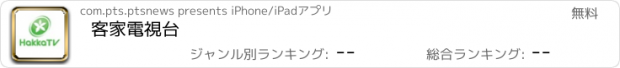 HakkaTV

com.pts.ptsnews presents iPhone/iPadアプリ

無料

客家電視台

ジャンル別ランキング: --

総合ランキング: --